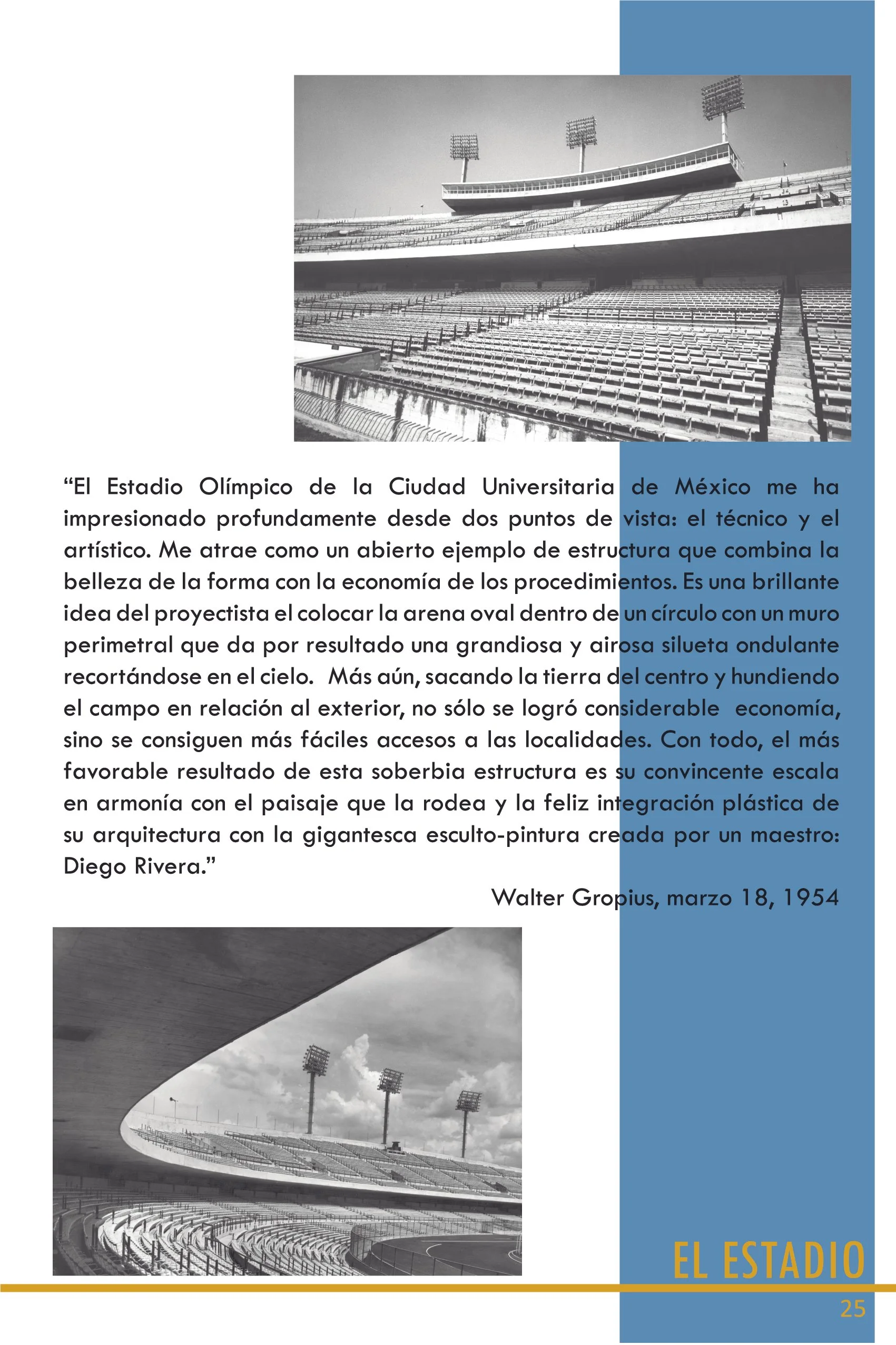 "El Estadio Olímpico de la Ciudad Universitaria de México me ha impresionado profundamente desde dos puntos de vista: el técnico y el artístico. Me atrae como un abierto ejemplo de estructura que combina la belleza de la forma con la economía de los procedimientos. Es una brillante idea del proyectista el colocar la arena oval dentro de un círculo con un muro perimetral que da por resultado una grandiosa y airosa silueta ondulante recortándose en el cielo. Más aún, sacando la tierra del centro y hundiendo el campo en relación al exterior, no sólo se logró considerable economía, sino se consiguen más fáciles accesos a las localidades. Con todo, el más favorable resultado de esta soberbia estructura es su convincente escala en armonía con el paisaje que la rodea y la feliz integración plástica de su arquitectura con la gigantesca esculto-pintura creada por un maestro: Diego Rivera."

Walter Gropius, marzo 18, 1954

EL ESTADIO

25